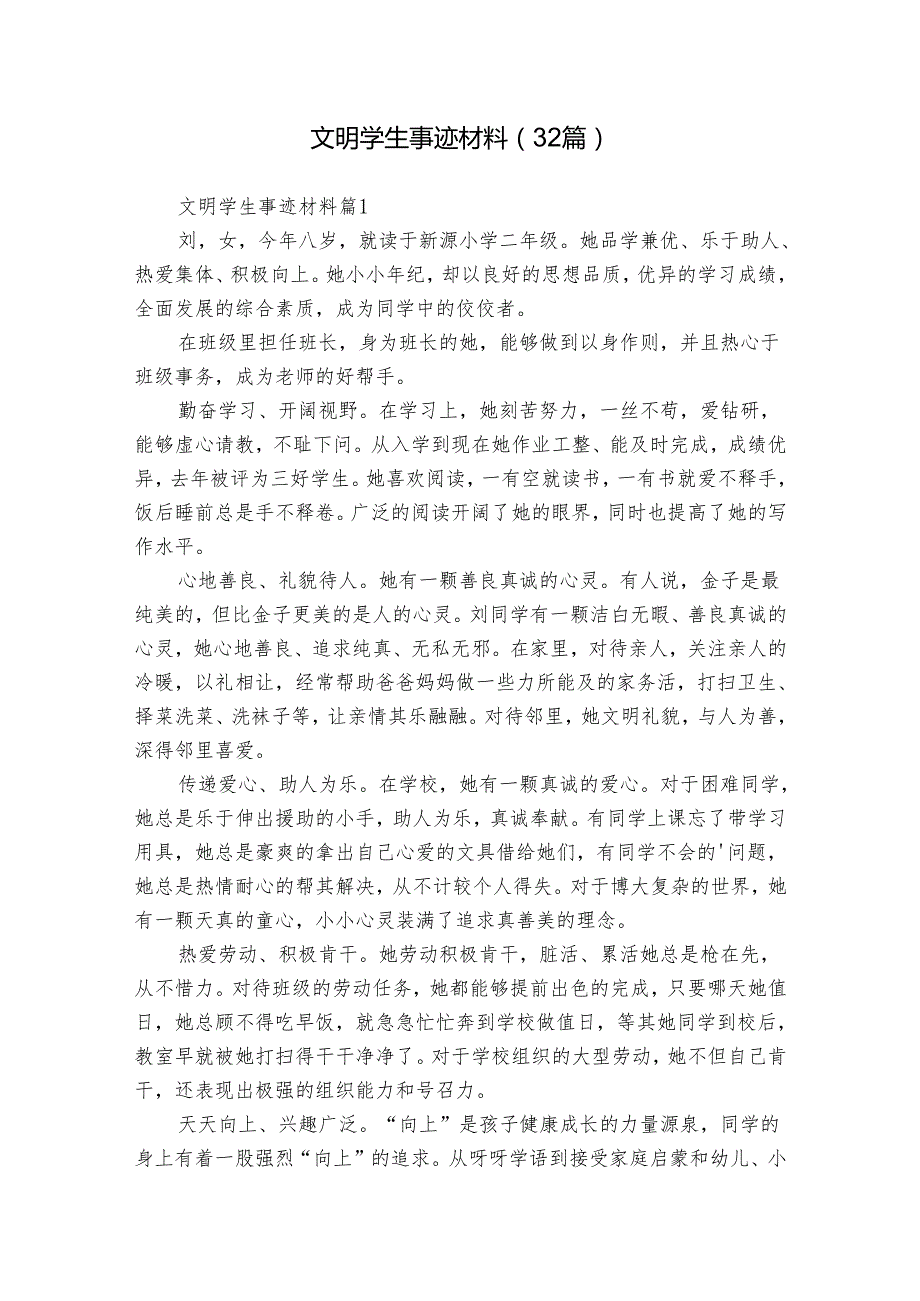 文明学生事迹材料（32篇）

文明学生事迹材料篇1

刘，女，今年八岁，就读于新源小学二年级。她品学兼优、乐于助人、热爱集体、积极向上。她小小年纪，却以良好的思想品质，优异的学习成绩，全面发展的综合素质，成为同学中的佼佼者。

在班级里担任班长，身为班长的她，能够做到以身作则，并且热心于班级事务，成为老师的好帮手。

勤奋学习、开阔视野。在学习上，她刻苦努力，一丝不苟，爱钻研，能够虚心请教，不耻下问。从入学到现在她作业工整、能及时完成，成绩优异，去年被评为三好学生。她喜欢阅读，一有空就读书，一有书就爱不释手，饭后睡前总是手不释卷。广泛的阅读开阔了她的眼界，同时也提高了她的写作水平。

心地善良、礼貌待人。她有一颗善良真诚的心灵。有人说，金子是最纯美的，但比金子更美的是人的心灵。刘同学有一颗洁白无暇、善良真诚的心灵，她心地善良、追求纯真、无私无邪。在家里，对待亲人，关注亲人的冷暖，以礼相让，经常帮助爸爸妈妈做一些力所能及的家务活，打扫卫生、择菜洗菜、洗袜子等，让亲情其乐融融。对待邻里，她文明礼貌，与人为善，深得邻里喜爱。

传递爱心、助人为乐。在学校，她有一颗真诚的爱心。对于困难同学，她总是乐于伸出援助的小手，助人为乐，真诚奉献。有同学上课忘了带学习用具，她总是豪爽的拿出自己心爱的文具借给她们，有同学不会的'问题，她总是热情耐心的帮其解决，从不计较个人得失。对于博大复杂的世界，她有一颗天真的童心，小小心灵装满了追求真善美的理念。

热爱劳动、积极肯干。她劳动积极肯干，脏活、累活她总是枪在先，从不惜力。对待班级的劳动任务，她都能够提前出色的完成，只要哪天她值日，她总顾不得吃早饭，就急急忙忙奔到学校做值日，等其她同学到校后，教室早就被她打扫得干干净净了。对于学校组织的大型劳动，她不但自己肯干，还表现出极强的组织能力和号召力。

天天向上、兴趣广泛。“向上”是孩子健康成长的力量源泉，同学的身上有着一股强烈“向上”的追求。从呀呀学语到接受家庭启蒙和幼儿、小